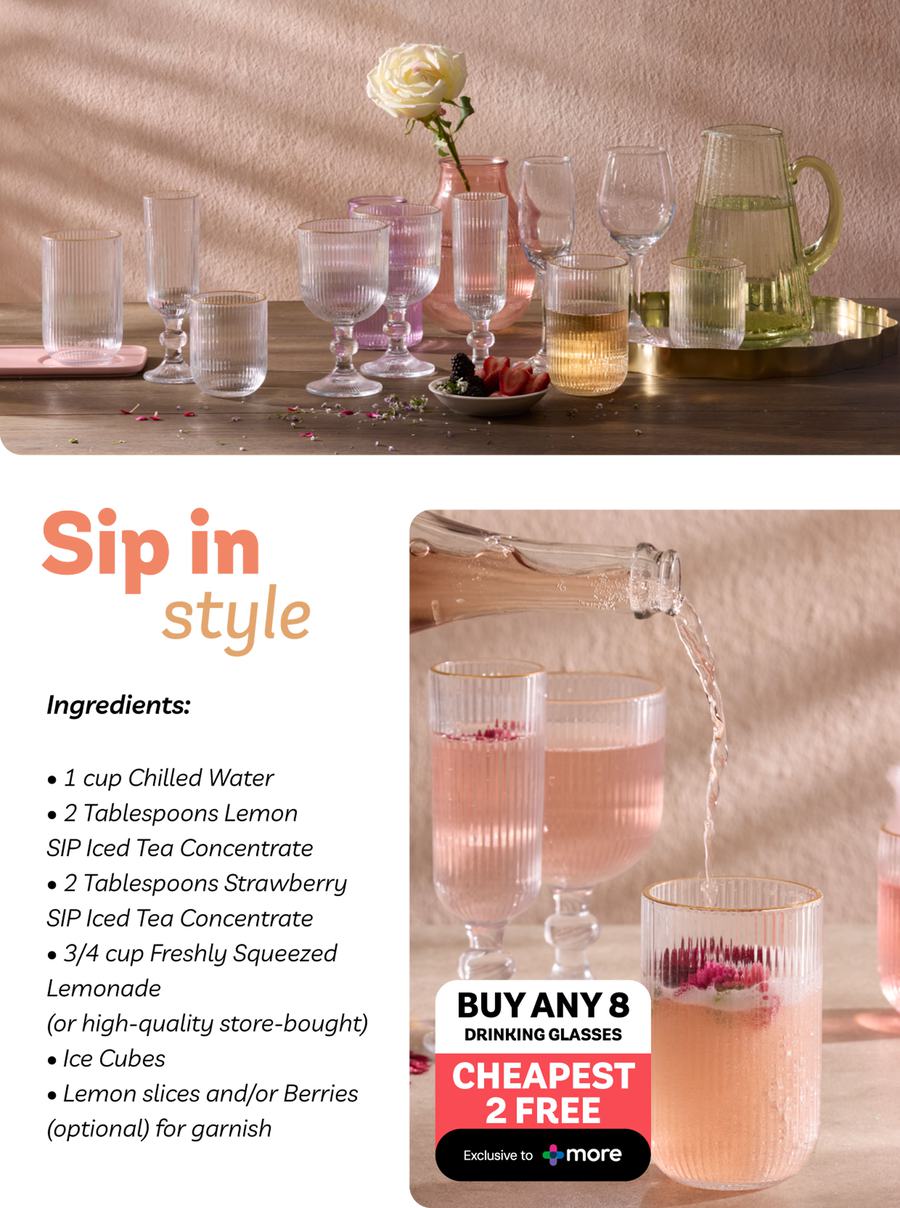 Sip in
style

Ingredients:

• 1 cup Chilled Water
• 2 Tablespoons Lemon SIP Iced Tea Concentrate
• 2 Tablespoons Strawberry SIP Iced Tea Concentrate
• 3/4 cup Freshly Squeezed Lemonade (or high-quality store-bought)
• Ice Cubes
• Lemon slices and/or Berries (optional) for garnish

BUY ANY 8
DRINKING GLASSES
CHEAPEST
2 FREE
Exclusive to more